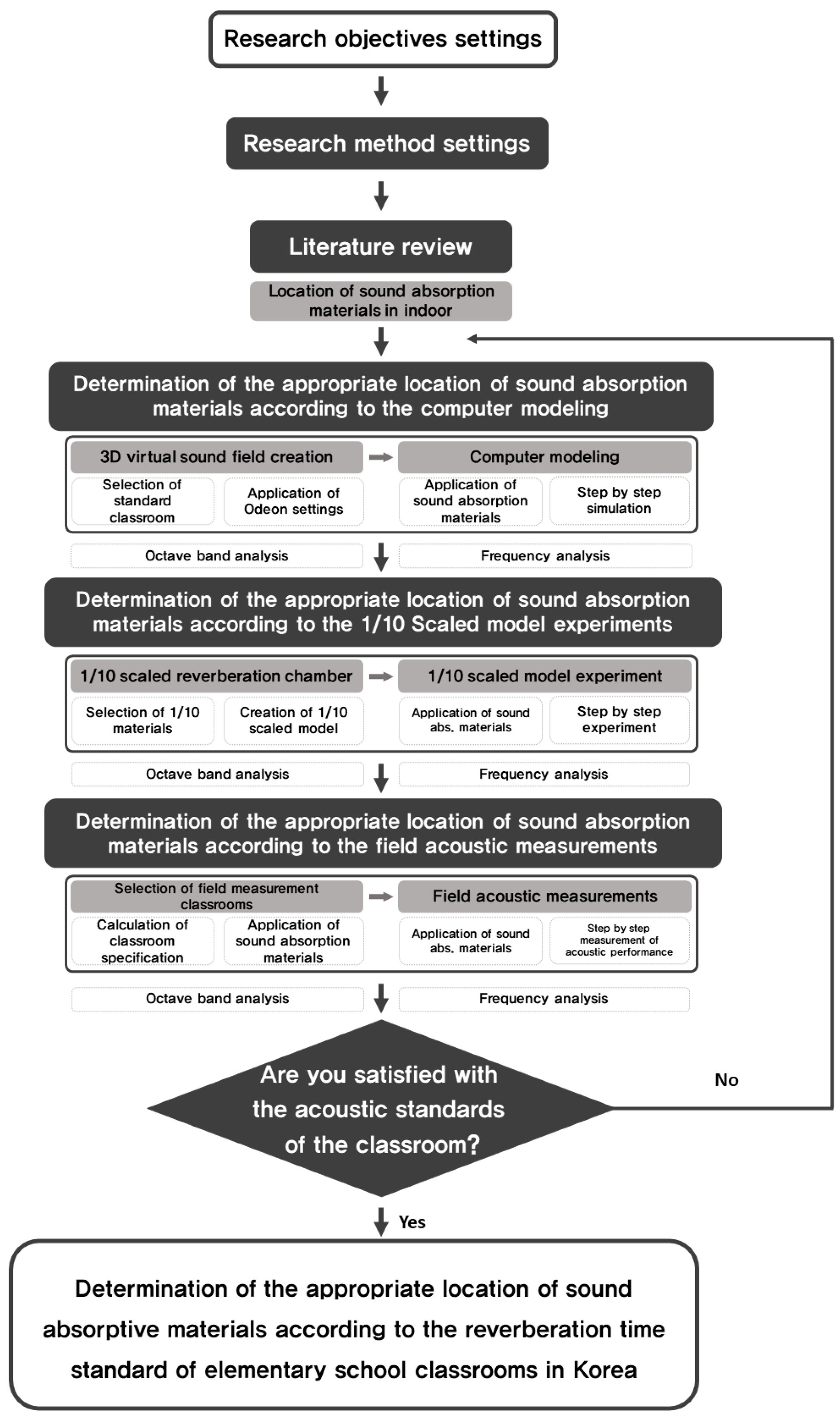 Research objectives settings

Research method settings

Literature review

Location of sound absorption materials in indoor

Determination of the appropriate location of sound absorption materials according to the computer modeling

3D virtual sound field creation

Selection of standard classroom

Application of Odeon settings

Computer modeling

Application of sound absorption materials

Step by step simulation

Octave band analysis

Frequency analysis

Determination of the appropriate location of sound absorption materials according to the 1/10 Scaled model experiments

1/10 scaled reverberation chamber

Selection of 1/10 materials

Creation of 1/10 scaled model

1/10 scaled model experiment

Application of sound abs. materials

Step by step experiment

Octave band analysis

Frequency analysis

Determination of the appropriate location of sound absorption materials according to the field acoustic measurements

Selection of field measurement classrooms

Calculation of classroom specification

Application of sound absorption materials

Field acoustic measurements

Application of sound abs. materials

Step by step measurement of acoustic performance

Octave band analysis

Frequency analysis

Are you satisfied with the acoustic standards of the classroom?

No

Yes

Determination of the appropriate location of sound absorptive materials according to the reverberation time standard of elementary school classrooms in Korea